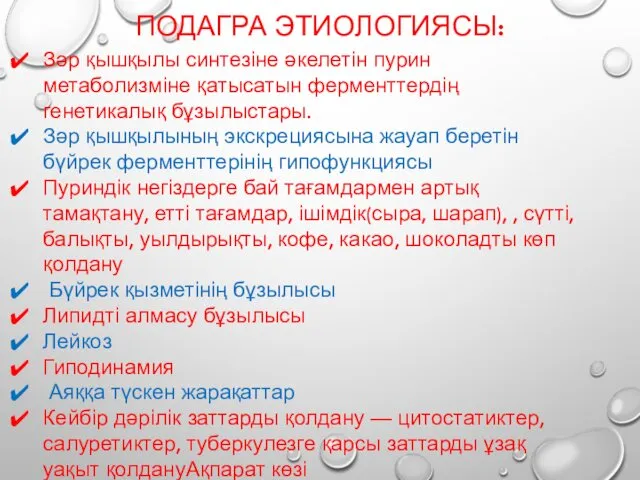 ПОДАГРА ЭТИОЛОГИЯСЫ:

✔ Зәр қышқылы синтезіне әкелетін пурин метаболизміне қатысатын ферменттердің генетикалық бұзылыстары.
✔ Зәр қышқылының экскрециясына жауап беретін бүйрек ферменттерінің гипофункциясы
✔ Пуриндік негіздерге бай тағамдармен артық тамақтану, етті тағамдар, ішімдік(сыра, шарап), , сүтті, балықты, уылдырықты, кофе, какао, шоколадты көп қолдану
✔ Бүйрек қызметінің бұзылысы
✔ Липидті алмасу бұзылысы
✔ Лейкоз
✔ Гиподинамия
✔ Аяққа түскен жарақаттар
✔ Кейбір дәрілік заттарды қолдану — цитостатиктер, салуретиктер, туберкулезге қарсы заттарды ұзақ уақыт қолдануАқпарат көзі